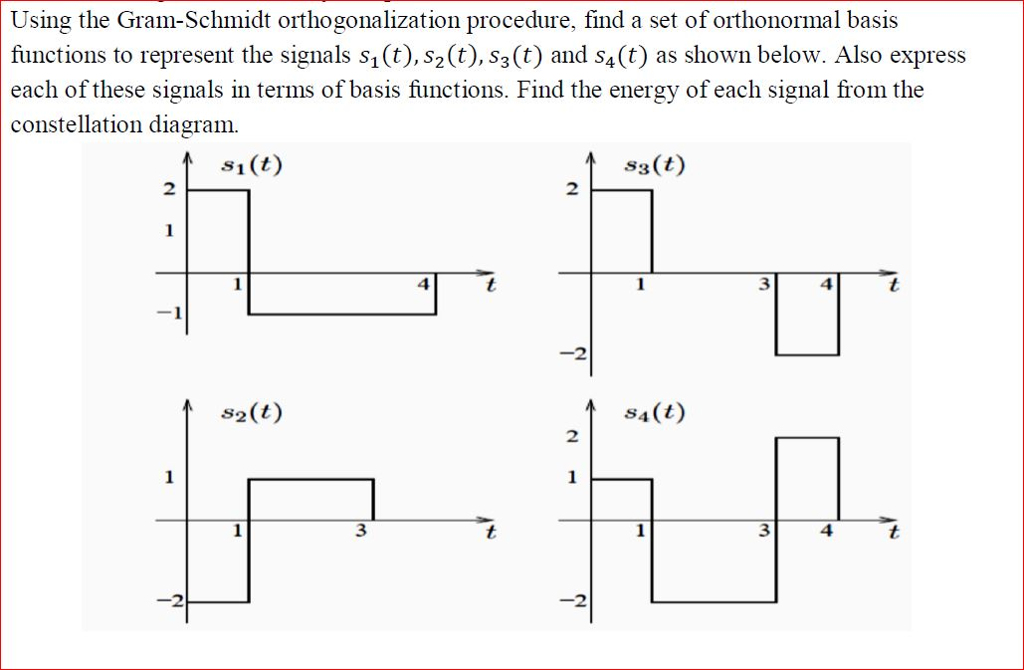 Using the Gram-Schmidt orthogonalization procedure, find a set of orthonormal basis functions to represent the signals $s_1(t), s_2(t), s_3(t)$ and $s_4(t)$ as shown below. Also express each of these signals in terms of basis functions. Find the energy of each signal from the constellation diagram.

$s_1(t)$
2
1
1
4
$t$
$-1$

$s_3(t)$
2
1
3
4
$t$
$-2$

$s_2(t)$
1
1
3
$t$
$-2$

$s_4(t)$
2
1
1
3
4
$t$
$-2$